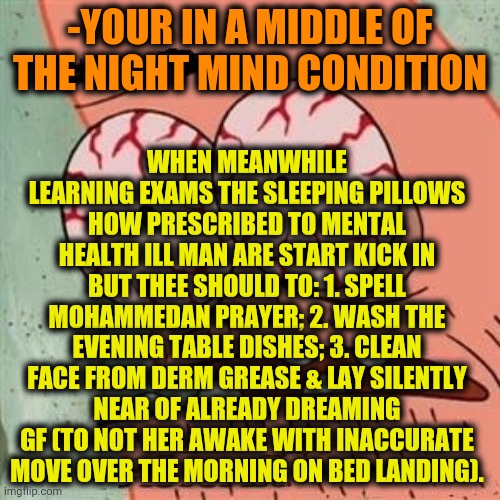 -YOUR IN A MIDDLE OF THE NIGHT MIND CONDITION

WHEN MEANWHILE LEARNING EXAMS THE SLEEPING PILLOWS HOW PRESCRIBED TO MENTAL HEALTH ILL MAN ARE START KICK IN BUT THEE SHOULD TO: 1. SPELL MOHAMMEDAN PRAYER; 2. WASH THE EVENING TABLE DISHES; 3. CLEAN FACE FROM DERM GREASE & LAY SILENTLY NEAR OF ALREADY DREAMING GF (TO NOT HER AWAKE WITH INACCURATE MOVE OVER THE MORNING ON BED LANDING).

imgflip.com